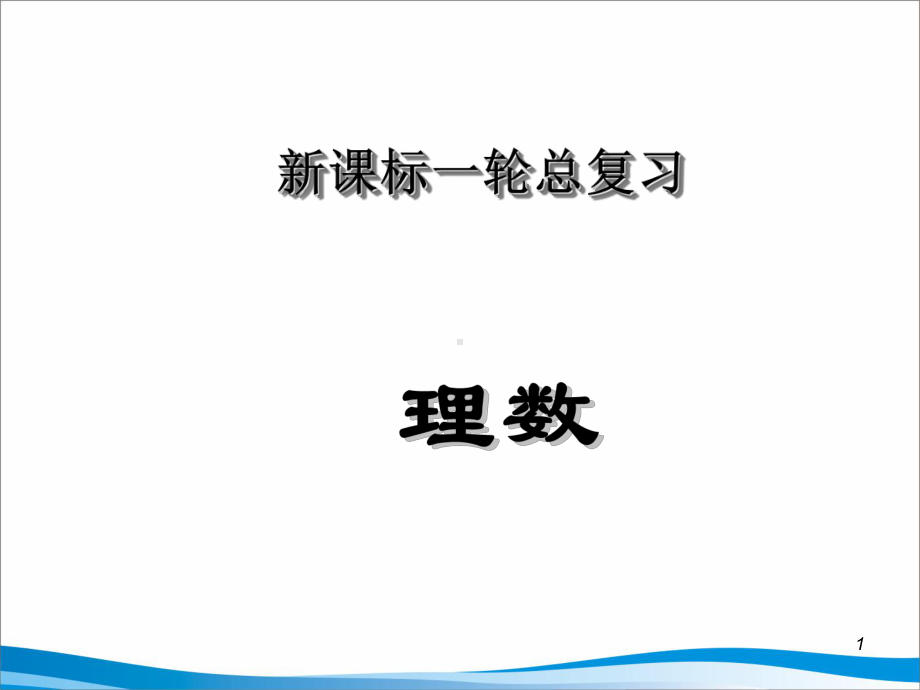 新课标一轮总复习

理数

1